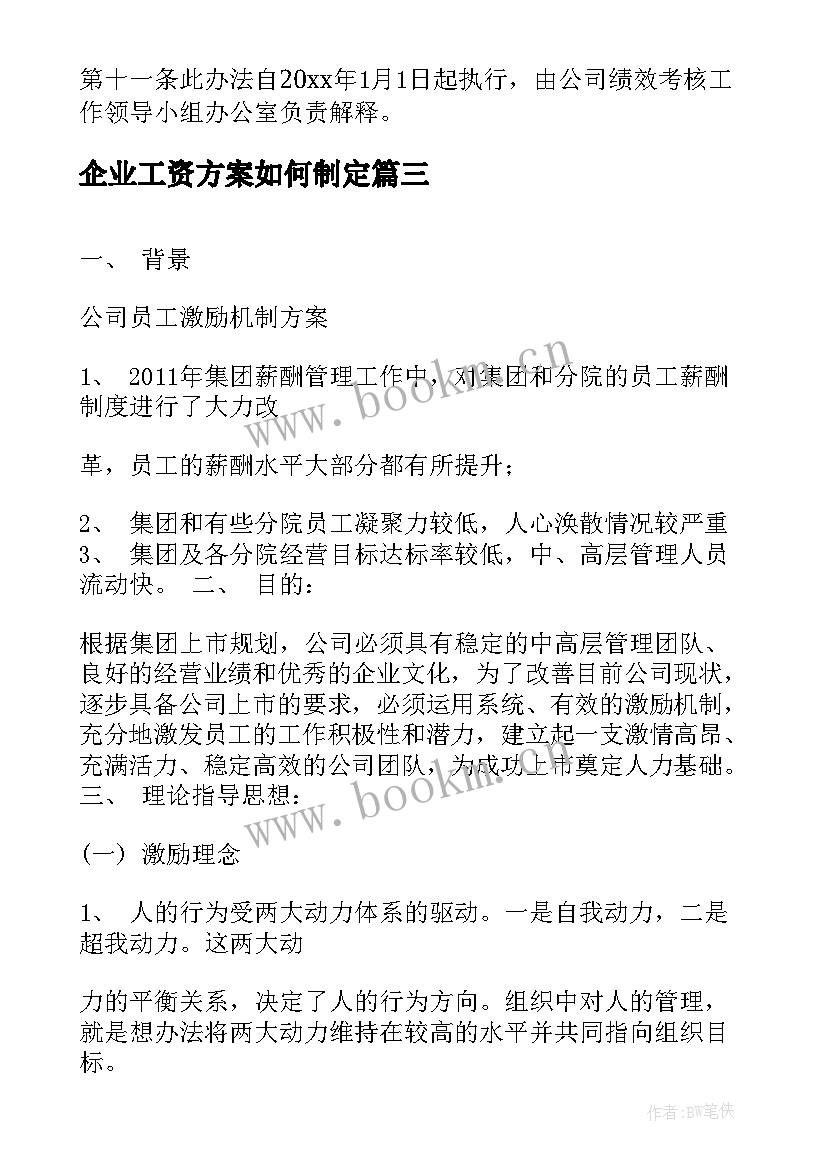 第十一条此办法自20xx年1月1日起执行，由公司绩效考核工作领导小组办公室负责解释。

企业工资方案如何制定篇三

一、 背景

公司员工激励机制方案

1、 2011年集团薪酬管理工作中，对集团和分院的员工薪酬制度进行了大力改

革，员工的薪酬水平大部分都有所提升；

2、 集团和有些分院员工凝聚力较低，人心涣散情况较严重
3、 集团及各分院经营目标达标率较低，中、高层管理人员流动快。 二、 目的：

根据集团上市规划，公司必须具有稳定的中高层管理团队、良好的经营业绩和优秀的企业文化，为了改善目前公司现状，逐步具备公司上市的要求，必须运用系统、有效的激励机制，充分地激发员工的工作积极性和潜力，建立起一支激情高昂、充满活力、稳定高效的公司团队，为成功上市奠定人力基础。 三、 理论指导思想：

(一) 激励理念

1、 人的行为受两大动力体系的驱动。一是自我动力，二是超我动力。这两大动

力的平衡关系，决定了人的行为方向。组织中对人的管理，就是想办法将两大动力维持在较高的水平并共同指向组织目标。

www.bookm.cn
www.bookm.cn

作者:BW笔侠